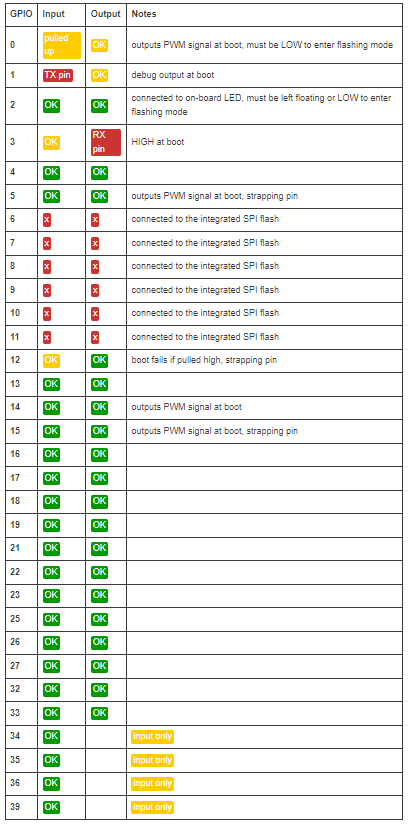 | GPIO | Input | Output | Notes |
|---|---|---|---|
| 0 | pulled up | OK | outputs PWM signal at boot, must be LOW to enter flashing mode |
| 1 | TX pin | OK | debug output at boot |
| 2 | OK | OK | connected to on-board LED, must be left floating or LOW to enter flashing mode |
| 3 | OK | RX pin | HIGH at boot |
| 4 | OK | OK | |
| 5 | OK | OK | outputs PWM signal at boot, strapping pin |
| 6 | x | x | connected to the integrated SPI flash |
| 7 | x | x | connected to the integrated SPI flash |
| 8 | x | x | connected to the integrated SPI flash |
| 9 | x | x | connected to the integrated SPI flash |
| 10 | x | x | connected to the integrated SPI flash |
| 11 | x | x | connected to the integrated SPI flash |
| 12 | OK | OK | boot fails if pulled high, strapping pin |
| 13 | OK | OK | |
| 14 | OK | OK | outputs PWM signal at boot |
| 15 | OK | OK | outputs PWM signal at boot, strapping pin |
| 16 | OK | OK | |
| 17 | OK | OK | |
| 18 | OK | OK | |
| 19 | OK | OK | |
| 21 | OK | OK | |
| 22 | OK | OK | |
| 23 | OK | OK | |
| 25 | OK | OK | |
| 26 | OK | OK | |
| 27 | OK | OK | |
| 32 | OK | OK | |
| 33 | OK | OK | |
| 34 | OK | | input only |
| 35 | OK | | input only |
| 36 | OK | | input only |
| 39 | OK | | input only |